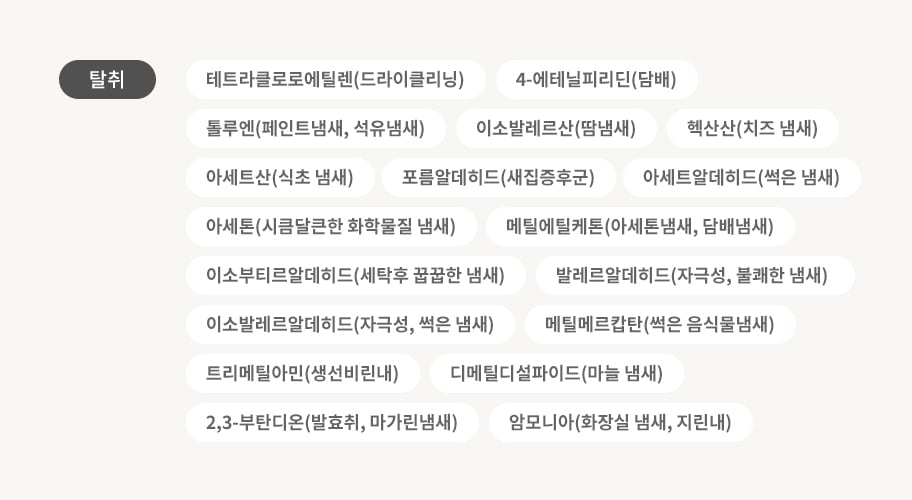 탈취

테트라클로로에틸렌(드라이클리닝)

4-에테닐피리딘(담배)

톨루엔(페인트냄새, 석유냄새)

이소발레르산(땀냄새)

헥산산(치즈 냄새)

아세트산(식초 냄새)

포름알데히드(새집증후군)

아세트알데히드(썩은 냄새)

아세톤(시큼달큰한 화학물질 냄새)

메틸에틸케톤(아세톤냄새, 담배냄새)

이소부티르알데히드(세탁후 꿉꿉한 냄새)

발레르알데히드(자극성, 불쾌한 냄새)

이소발레르알데히드(자극성, 썩은 냄새)

메틸메르캅탄(썩은 음식물냄새)

트리메틸아민(생선비린내)

디메틸디설파이드(마늘 냄새)

2,3-부탄디온(발효취, 마가린냄새)

암모니아(화장실 냄새, 지린내)